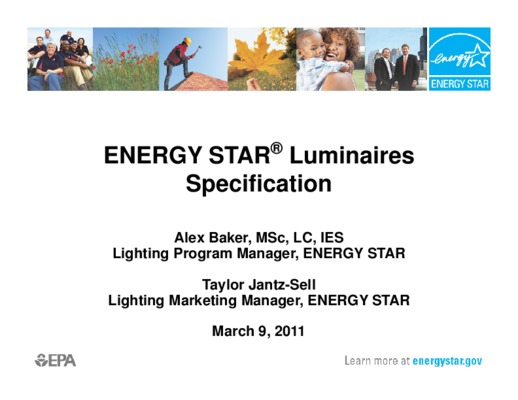 energy
ENERGY STAR

ENERGY STAR® Luminaires Specification

Alex Baker, MSc, LC, IES
Lighting Program Manager, ENERGY STAR

Taylor Jantz-Sell
Lighting Marketing Manager, ENERGY STAR

March 9, 2011

EPA

Learn more at energystar.gov